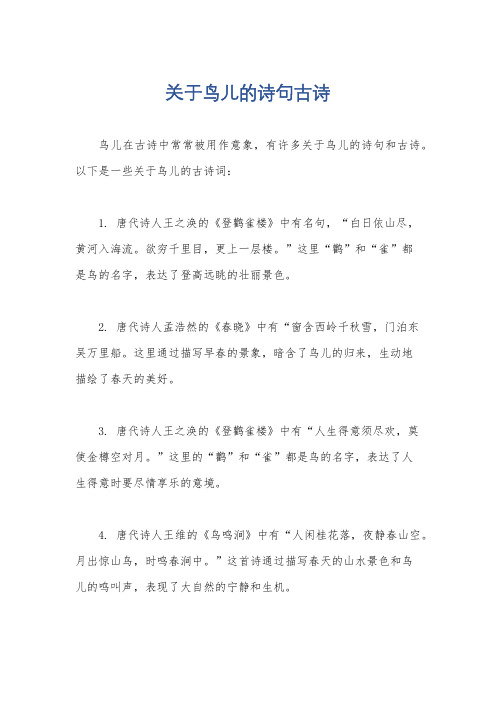 关于鸟儿的诗句古诗

鸟儿在古诗中常常被用作意象，有许多关于鸟儿的诗句和古诗。以下是一些关于鸟儿的古诗词：

1. 唐代诗人王之涣的《登鹳雀楼》中有名句，“白日依山尽，黄河入海流。欲穷千里目，更上一层楼。”这里“鹳”和“雀”都是鸟的名字，表达了登高远眺的壮丽景色。

2. 唐代诗人孟浩然的《春晓》中有“窗含西岭千秋雪，门泊东吴万里船。这里通过描写早春的景象，暗含了鸟儿的归来，生动地描绘了春天的美好。

3. 唐代诗人王之涣的《登鹳雀楼》中有“人生得意须尽欢，莫使金樽空对月。”这里的“鹳”和“雀”都是鸟的名字，表达了人生得意时要尽情享乐的意境。

4. 唐代诗人王维的《鸟鸣涧》中有“人闲桂花落，夜静春山空。月出惊山鸟，时鸣春涧中。”这首诗通过描写春天的山水景色和鸟儿的鸣叫声，表现了大自然的宁静和生机。